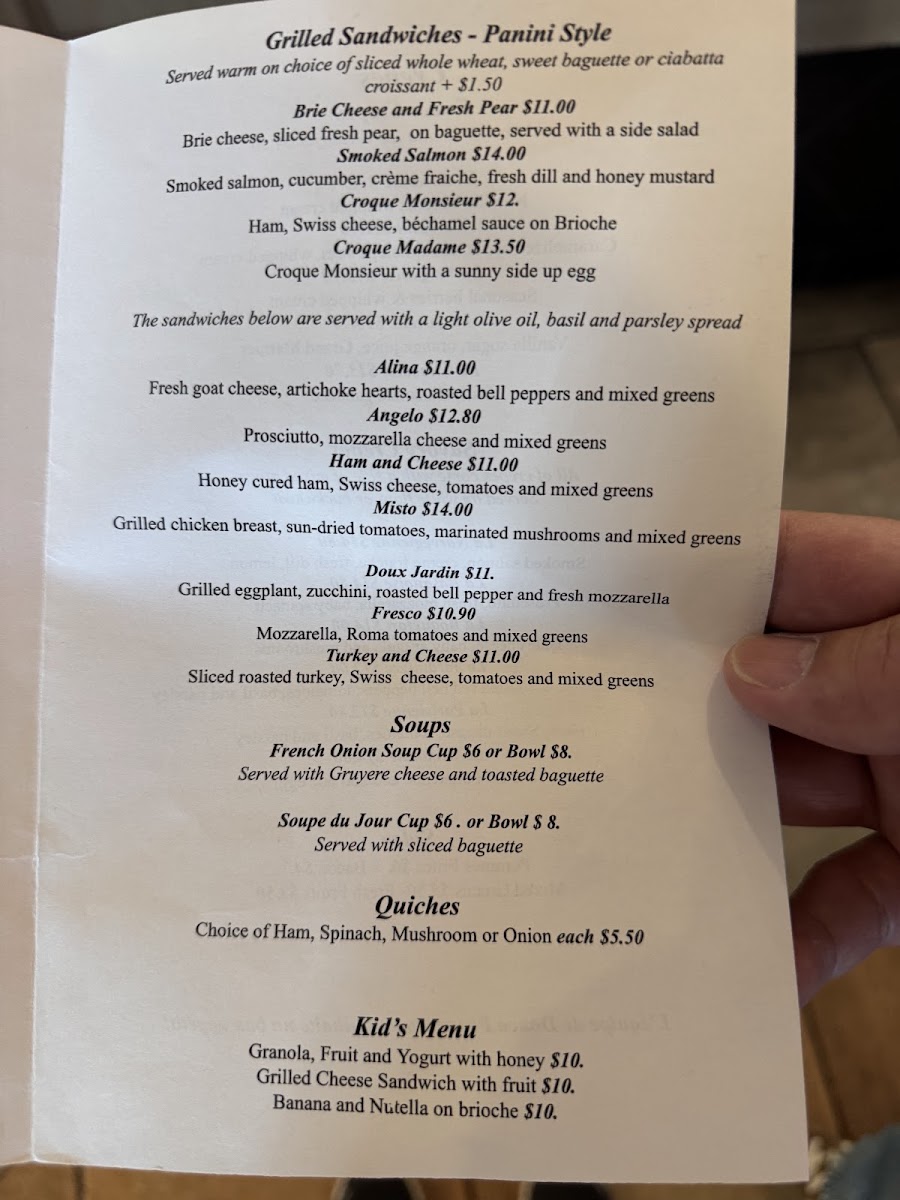 Grilled Sandwiches - Panini Style

Served warm on choice of sliced whole wheat, sweet baguette or ciabatta croissant + $1.50

Brie Cheese and Fresh Pear $11.00
Brie cheese, sliced fresh pear, on baguette, served with a side salad
Smoked Salmon $14.00
Smoked salmon, cucumber, crème fraiche, fresh dill and honey mustard
Croque Monsieur $12.
Ham, Swiss cheese, béchamel sauce on Brioche
Croque Madame $13.50
Croque Monsieur with a sunny side up egg

The sandwiches below are served with a light olive oil, basil and parsley spread

Alina $11.00
Fresh goat cheese, artichoke hearts, roasted bell peppers and mixed greens
Angelo $12.80
Prosciutto, mozzarella cheese and mixed greens
Ham and Cheese $11.00
Honey cured ham, Swiss cheese, tomatoes and mixed greens
Misto $14.00
Grilled chicken breast, sun-dried tomatoes, marinated mushrooms and mixed greens

Doux Jardin $11.
Grilled eggplant, zucchini, roasted bell pepper and fresh mozzarella
Fresco $10.90
Mozzarella, Roma tomatoes and mixed greens
Turkey and Cheese $11.00
Sliced roasted turkey, Swiss cheese, tomatoes and mixed greens

Soups
French Onion Soup Cup $6 or Bowl $8.
Served with Gruyere cheese and toasted baguette

Soupe du Jour Cup $6 . or Bowl $ 8.
Served with sliced baguette

Quiches
Choice of Ham, Spinach, Mushroom or Onion each $5.50

Kid's Menu
Granola, Fruit and Yogurt with honey $10.
Grilled Cheese Sandwich with fruit $10.
Banana and Nutella on brioche $10.